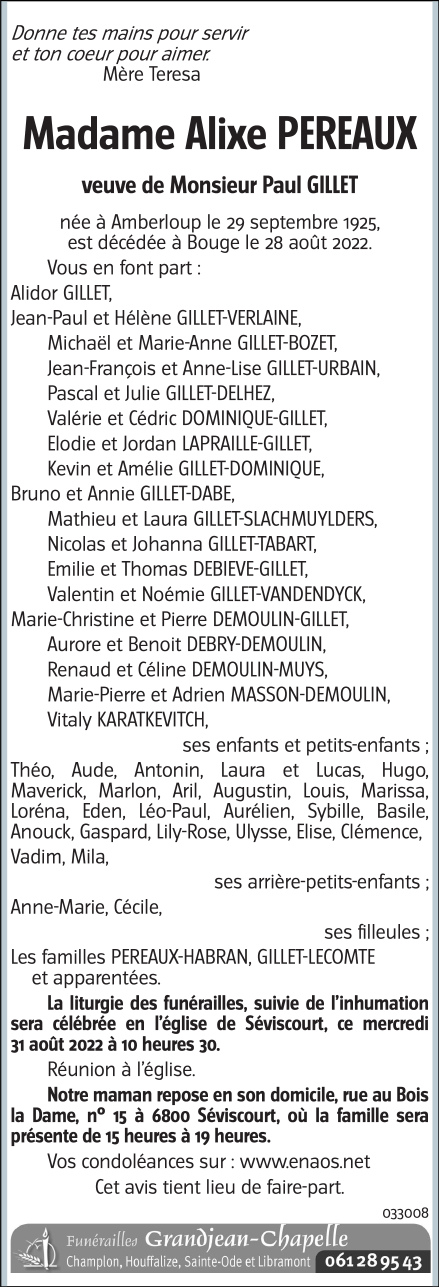 Donne tes mains pour servir
et ton coeur pour aimer.
Mère Teresa

Madame Alixe PEREAUX

veuve de Monsieur Paul GILLET

née à Amberloup le 29 septembre 1925, est décédée à Bouge le 28 août 2022.

Vous en font part :
Alidor GILLET,
Jean-Paul et Hélène GILLET-VERLAINE,
Michaël et Marie-Anne GILLET-BOZET,
Jean-François et Anne-Lise GILLET-URBAIN,
Pascal et Julie GILLET-DELHEZ,
Valérie et Cédric DOMINIQUE-GILLET,
Elodie et Jordan LAPRAILLE-GILLET,
Kevin et Amélie GILLET-DOMINIQUE,
Bruno et Annie GILLET-DABE,
Mathieu et Laura GILLET-SLACHMUYLDERS,
Nicolas et Johanna GILLET-TABART,
Emilie et Thomas DEBIEVE-GILLET,
Valentin et Noémie GILLET-VANDENDYCK,
Marie-Christine et Pierre DEMOULIN-GILLET,
Aurore et Benoit DEBRY-DEMOULIN,
Renaud et Céline DEMOULIN-MUYS,
Marie-Pierre et Adrien MASSON-DEMOULIN,
Vitaly KARATKEVITCH,
ses enfants et petits-enfants ;
Théo, Aude, Antonin, Laura et Lucas, Hugo, Maverick, Marlon, Aril, Augustin, Louis, Marissa, Loréna, Eden, Léo-Paul, Aurélien, Sybille, Basile, Anouck, Gaspard, Lily-Rose, Ulysse, Elise, Clémence, Vadim, Mila,
ses arrière-petits-enfants ;
Anne-Marie, Cécile,
ses filleules ;
Les familles PEREAUX-HABRAN, GILLET-LECOMTE et apparentées.

La liturgie des funérailles, suivie de l'inhumation sera célébrée en l'église de Séviscourt, ce mercredi 31 août 2022 à 10 heures 30.

Réunion à l'église.

Notre maman repose en son domicile, rue au Bois la Dame, n° 15 à 6800 Séviscourt, où la famille sera présente de 15 heures à 19 heures.

Vos condoléances sur : www.enaos.net

Cet avis tient lieu de faire-part.

033008

Funérailles Grandjean-Chapelle
Champlon, Houffalize, Sainte-Ode et Libramont 061 28 95 43